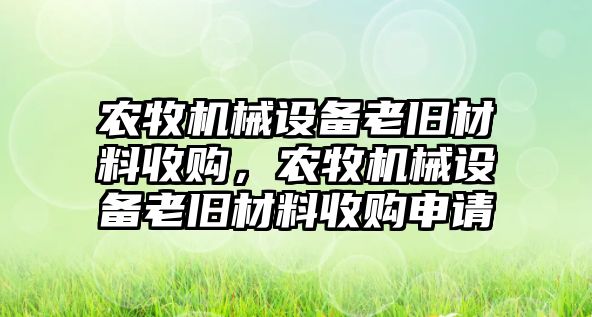 农牧机械设备老旧材料收购，农牧机械设备老旧材料收购申请